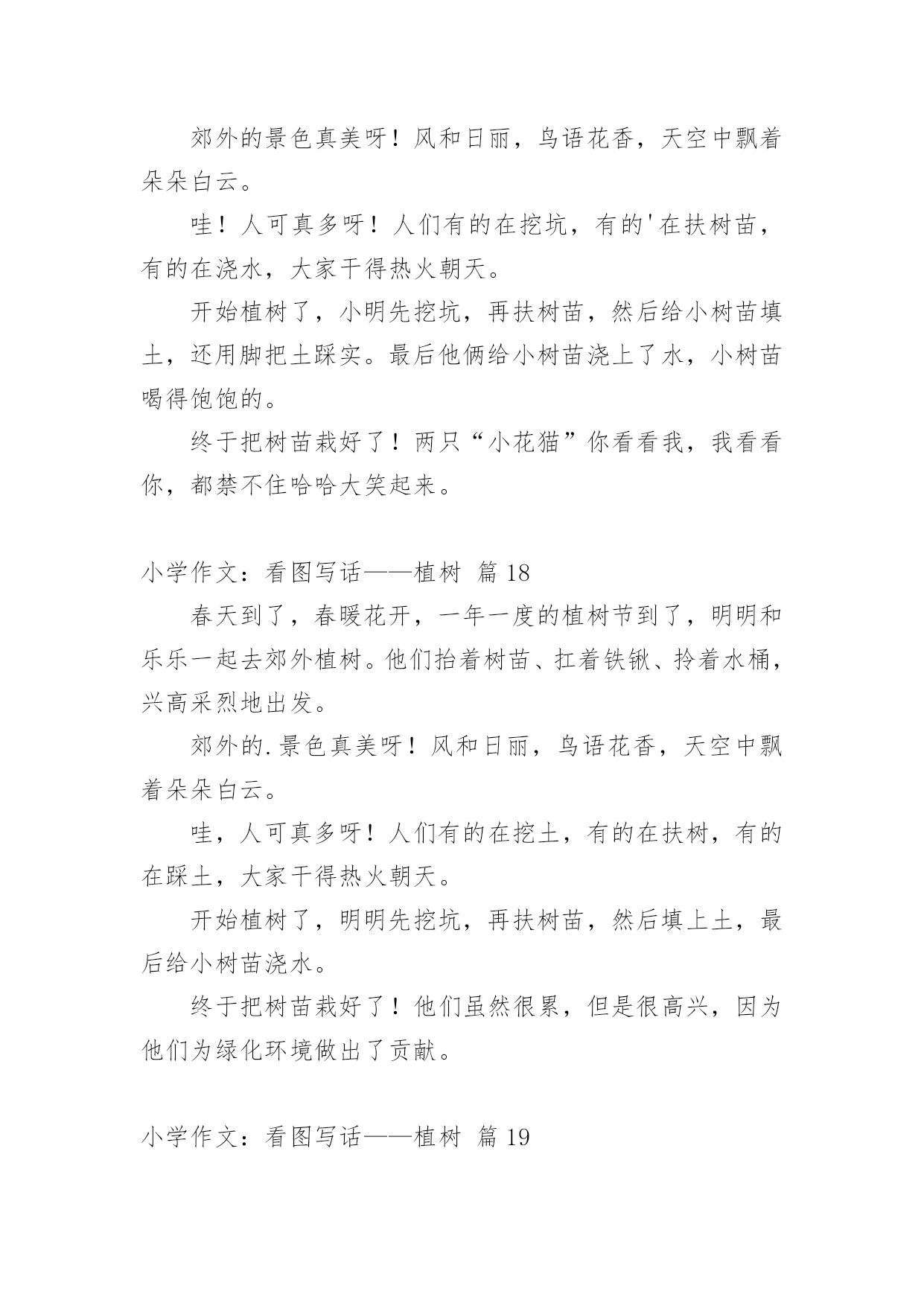 郊外的景色真美呀！风和日丽，鸟语花香，天空中飘着朵朵白云。

哇！人可真多呀！人们有的在挖坑，有的'在扶树苗，有的在浇水，大家干得热火朝天。

开始植树了，小明先挖坑，再扶树苗，然后给小树苗填土，还用脚把土踩实。最后他俩给小树苗浇上了水，小树苗喝得饱饱的。

终于把树苗栽好了！两只“小花猫”你看看我，我看看你，都禁不住哈哈大笑起来。

小学作文：看图写话——植树 篇 18

春天到了，春暖花开，一年一度的植树节到了，明明和乐乐一起去郊外植树。他们抬着树苗、扛着铁锹、拎着水桶，兴高采烈地出发。

郊外的.景色真美呀！风和日丽，鸟语花香，天空中飘着朵朵白云。

哇，人可真多呀！人们有的在挖土，有的在扶树，有的在踩土，大家干得热火朝天。

开始植树了，明明先挖坑，再扶树苗，然后填上土，最后给小树苗浇水。

终于把树苗栽好了！他们虽然很累，但是很高兴，因为他们为绿化环境做出了贡献。

小学作文：看图写话——植树 篇 19